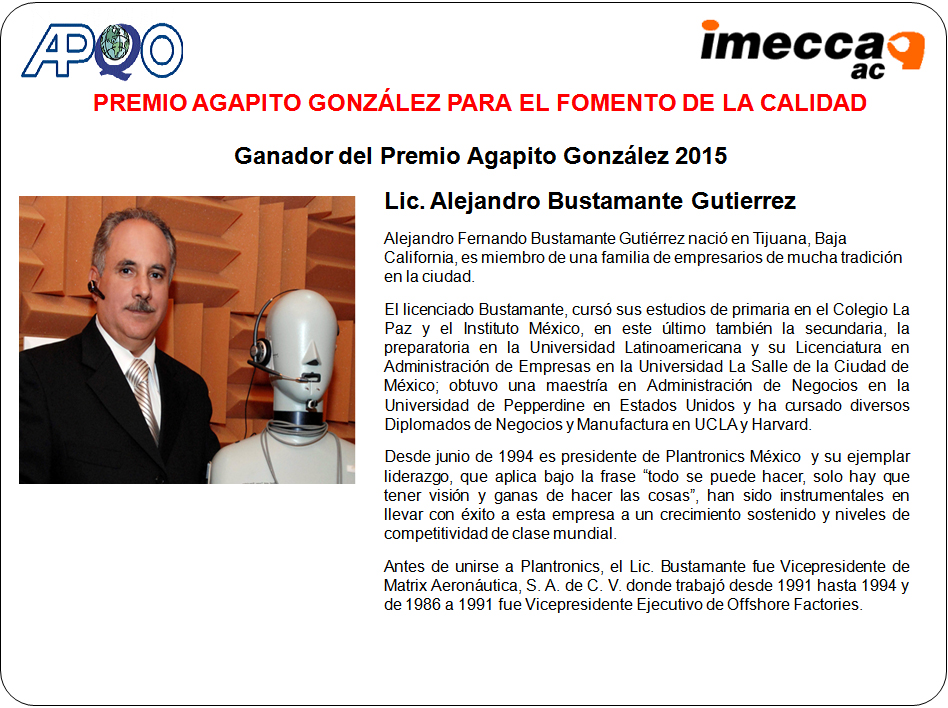 APQO

imecca ac

PREMIO AGAPITO GONZÁLEZ PARA EL FOMENTO DE LA CALIDAD

Ganador del Premio Agapito González 2015

Lic. Alejandro Bustamante Gutierrez

Alejandro Fernando Bustamante Gutiérrez nació en Tijuana, Baja California, es miembro de una familia de empresarios de mucha tradición en la ciudad.

El licenciado Bustamante, cursó sus estudios de primaria en el Colegio La Paz y el Instituto México, en este último también la secundaria, la preparatoria en la Universidad Latinoamericana y su Licenciatura en Administración de Empresas en la Universidad La Salle de la Ciudad de México; obtuvo una maestría en Administración de Negocios en la Universidad de Pepperdine en Estados Unidos y ha cursado diversos Diplomados de Negocios y Manufactura en UCLA y Harvard.

Desde junio de 1994 es presidente de Plantronics México y su ejemplar liderazgo, que aplica bajo la frase “todo se puede hacer, solo hay que tener visión y ganas de hacer las cosas”, han sido instrumentales en llevar con éxito a esta empresa a un crecimiento sostenido y niveles de competitividad de clase mundial.

Antes de unirse a Plantronics, el Lic. Bustamante fue Vicepresidente de Matrix Aeronáutica, S. A. de C. V. donde trabajó desde 1991 hasta 1994 y de 1986 a 1991 fue Vicepresidente Ejecutivo de Offshore Factories.